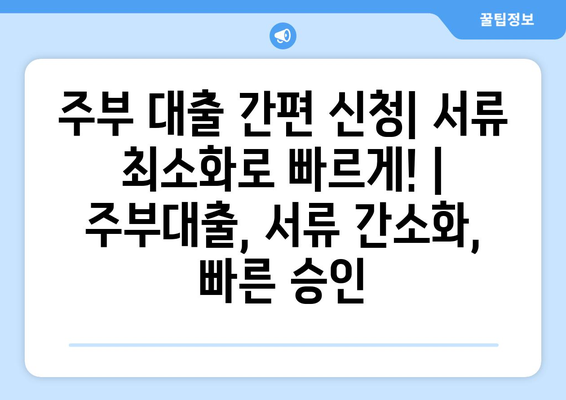 꿀팁정보

주부 대출 간편 신청| 서류 최소화로 빠르게! | 주부대출, 서류 간소화, 빠른 승인